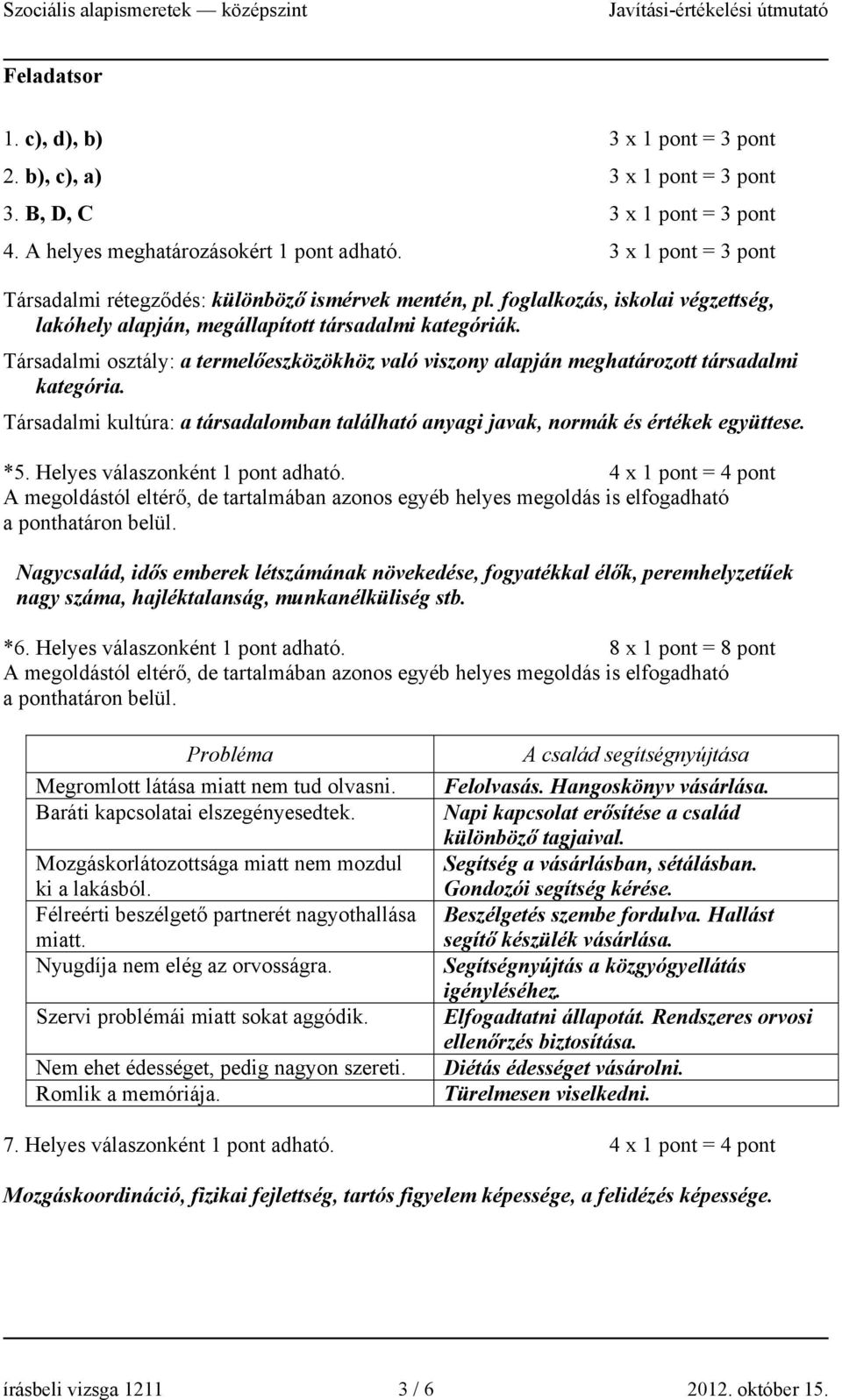 Szociális alapismeretek — középszint Javítási-értékelési útmutató

Feladatsor

1. c), d), b) 3 x 1 pont = 3 pont
2. b), c), a) 3 x 1 pont = 3 pont
3. B, D, C 3 x 1 pont = 3 pont
4. A helyes meghatározásokért 1 pont adható. 3 x 1 pont = 3 pont

Társadalmi rétegződés: különböző ismérvek mentén, pl. foglalkozás, iskolai végzettség, lakóhely alapján, megállapított társadalmi kategóriák.

Társadalmi osztály: a termelőeszközökhöz való viszony alapján meghatározott társadalmi kategória.

Társadalmi kultúra: a társadalomban található anyagi javak, normák és értékek együttese.

*5. Helyes válaszonként 1 pont adható. 4 x 1 pont = 4 pont
A megoldástól eltérő, de tartalmában azonos egyéb helyes megoldás is elfogadható a ponthatáron belül.

Nagycsalád, idős emberek létszámának növekedése, fogyatékkal élők, peremhelyzetűek nagy száma, hajléktalanság, munkanélküliség stb.

*6. Helyes válaszonként 1 pont adható. 8 x 1 pont = 8 pont
A megoldástól eltérő, de tartalmában azonos egyéb helyes megoldás is elfogadható a ponthatáron belül.

| Probléma | A család segítségnyújtása |
|---|---|
| Megromlott látása miatt nem tud olvasni. | Felolvasás. Hangoskönyv vásárlása. |
| Baráti kapcsolatai elszegényesedtek. | Napi kapcsolat erősítése a család különböző tagjaival. |
| Mozgáskorlátozottsága miatt nem mozdul ki a lakásból. | Segítség a vásárlásban, sétálásban. Gondozói segítség kérése. |
| Félreérti beszélgető partnerét nagyothallása miatt. | Beszélgetés szembe fordulva. Hallást segítő készülék vásárlása. |
| Nyugdíja nem elég az orvosságra. | Segítségnyújtás a közgyógyellátás igényléséhez. |
| Szervi problémái miatt sokat aggódik. | Elfogadtatni állapotát. Rendszeres orvosi ellenőrzés biztosítása. |
| Nem ehet édességet, pedig nagyon szereti. | Diétás édességet vásárolni. |
| Romlik a memóriája. | Türelmesen viselkedni. |

7. Helyes válaszonként 1 pont adható. 4 x 1 pont = 4 pont

Mozgáskoordináció, fizikai fejlettség, tartós figyelem képessége, a felidézés képessége.

írásbeli vizsga 1211 3 / 6 2012. október 15.